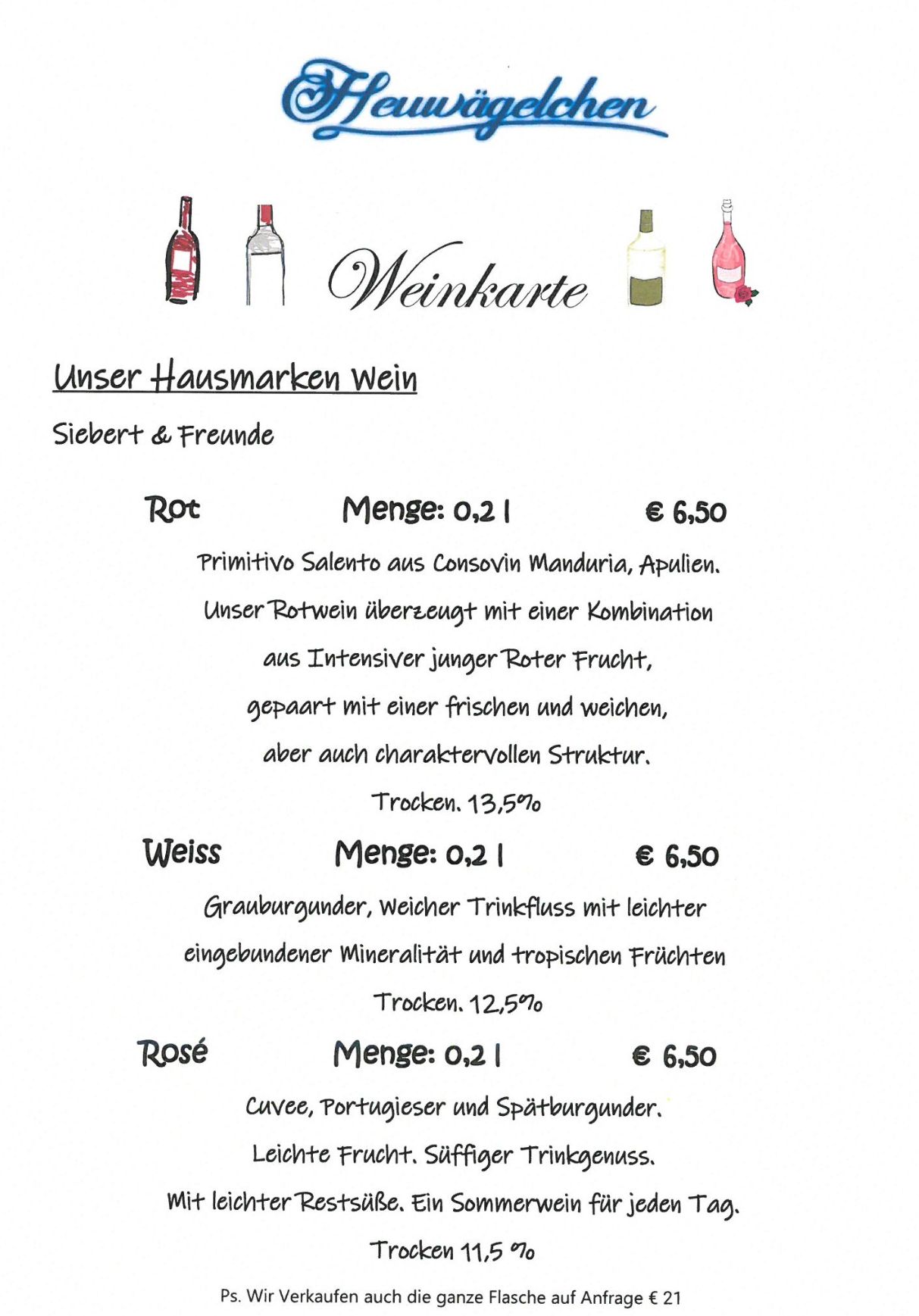 Heuwägelchen

Weinkarte

Unser Hausmarken Wein

Siebert & Freunde

Rot Menge: 0,2 l € 6,50

Primitivo Salento aus Consovin Manduria, Apulien. Unser Rotwein überzeugt mit einer Kombination aus Intensiver junger Roter Frucht, gepaart mit einer frischen und weichen, aber auch charaktervollen Struktur.

Trocken. 13,5%

Weiss Menge: 0,2 l € 6,50

Grauburgunder, Weicher Trinkfluss mit leichter eingebundener Mineralität und tropischen Früchten

Trocken. 12,5%

Rosé Menge: 0,2 l € 6,50

Cuvee, Portugieser und Spätburgunder. Leichte Frucht. Süffiger Trinkgenuss. Mit leichter Restsüße. Ein Sommerwein für jeden Tag.

Trocken 11,5 %

Ps. Wir Verkaufen auch die ganze Flasche auf Anfrage € 21